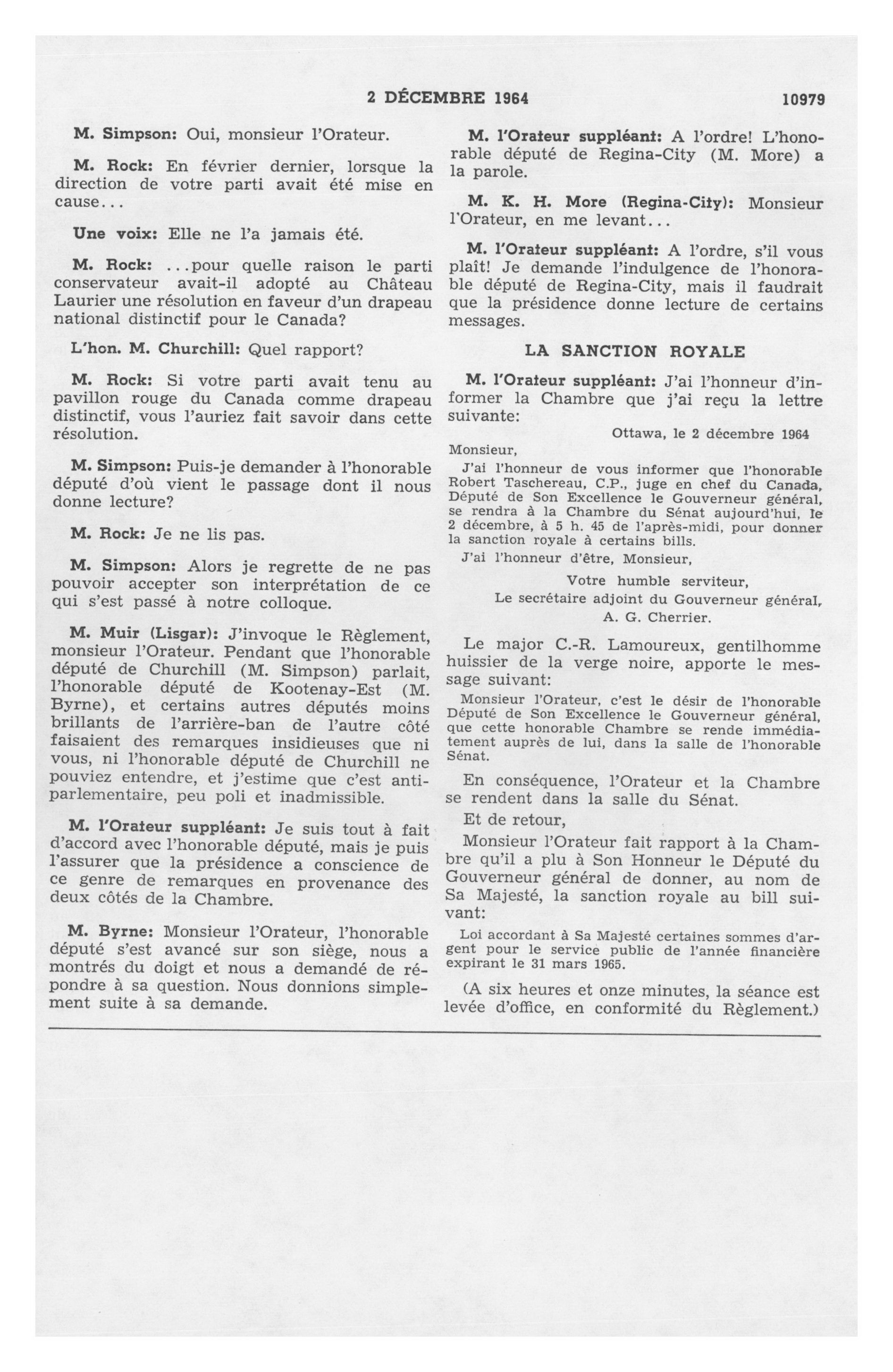 2 DÉCEMBRE 1964 10979

M. Simpson: Oui, monsieur l'Orateur.

M. Rock: En février dernier, lorsque la direction de votre parti avait été mise en cause...

Une voix: Elle ne l'a jamais été.

M. Rock: ...pour quelle raison le parti conservateur avait-il adopté au Château Laurier une résolution en faveur d'un drapeau national distinctif pour le Canada?

L'hon. M. Churchill: Quel rapport?

M. Rock: Si votre parti avait tenu au pavillon rouge du Canada comme drapeau distinctif, vous l'auriez fait savoir dans cette résolution.

M. Simpson: Puis-je demander à l'honorable député d'où vient le passage dont il nous donne lecture?

M. Rock: Je ne lis pas.

M. Simpson: Alors je regrette de ne pas pouvoir accepter son interprétation de ce qui s'est passé à notre colloque.

M. Muir (Lisgar): J'invoque le Règlement, monsieur l'Orateur. Pendant que l'honorable député de Churchill (M. Simpson) parlait, l'honorable député de Kootenay-Est (M. Byrne), et certains autres députés moins brillants de l'arrière-ban de l'autre côté faisaient des remarques insidieuses que ni vous, ni l'honorable député de Churchill ne pouviez entendre, et j'estime que c'est antiparlementaire, peu poli et inadmissible.

M. l'Orateur suppléant: Je suis tout à fait d'accord avec l'honorable député, mais je puis l'assurer que la présidence a conscience de ce genre de remarques en provenance des deux côtés de la Chambre.

M. Byrne: Monsieur l'Orateur, l'honorable député s'est avancé sur son siège, nous a montrés du doigt et nous a demandé de répondre à sa question. Nous donnions simplement suite à sa demande.

M. l'Orateur suppléant: A l'ordre! L'honorable député de Regina-City (M. More) a la parole.

M. K. H. More (Regina-City): Monsieur l'Orateur, en me levant...

M. l'Orateur suppléant: A l'ordre, s'il vous plaît! Je demande l'indulgence de l'honorable député de Regina-City, mais il faudrait que la présidence donne lecture de certains messages.

LA SANCTION ROYALE

M. l'Orateur suppléant: J'ai l'honneur d'informer la Chambre que j'ai reçu la lettre suivante:

Ottawa, le 2 décembre 1964

Monsieur,

J'ai l'honneur de vous informer que l'honorable Robert Taschereau, C.P., juge en chef du Canada, Député de Son Excellence le Gouverneur général, se rendra à la Chambre du Sénat aujourd'hui, le 2 décembre, à 5 h. 45 de l'après-midi, pour donner la sanction royale à certains bills.

J'ai l'honneur d'être, Monsieur,

Votre humble serviteur,
Le secrétaire adjoint du Gouverneur général,
A. G. Cherrier.

Le major C.-R. Lamoureux, gentilhomme huissier de la verge noire, apporte le message suivant:

Monsieur l'Orateur, c'est le désir de l'honorable Député de Son Excellence le Gouverneur général, que cette honorable Chambre se rende immédiatement auprès de lui, dans la salle de l'honorable Sénat.

En conséquence, l'Orateur et la Chambre se rendent dans la salle du Sénat.

Et de retour,

Monsieur l'Orateur fait rapport à la Chambre qu'il a plu à Son Honneur le Député du Gouverneur général de donner, au nom de Sa Majesté, la sanction royale au bill suivant:

Loi accordant à Sa Majesté certaines sommes d'argent pour le service public de l'année financière expirant le 31 mars 1965.

(A six heures et onze minutes, la séance est levée d'office, en conformité du Règlement.)